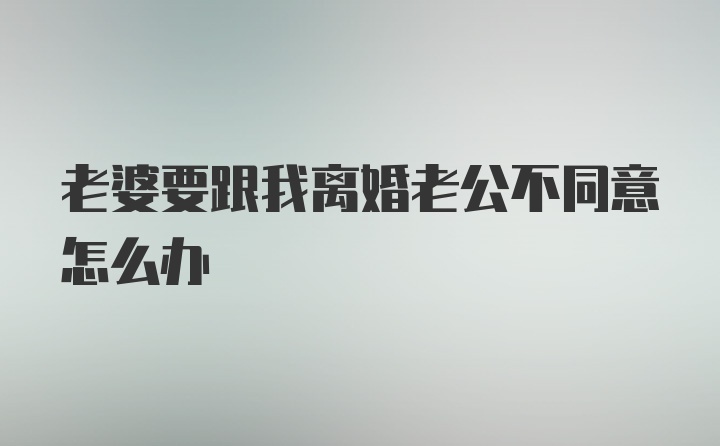 老婆要跟我离婚老公不同意怎么办